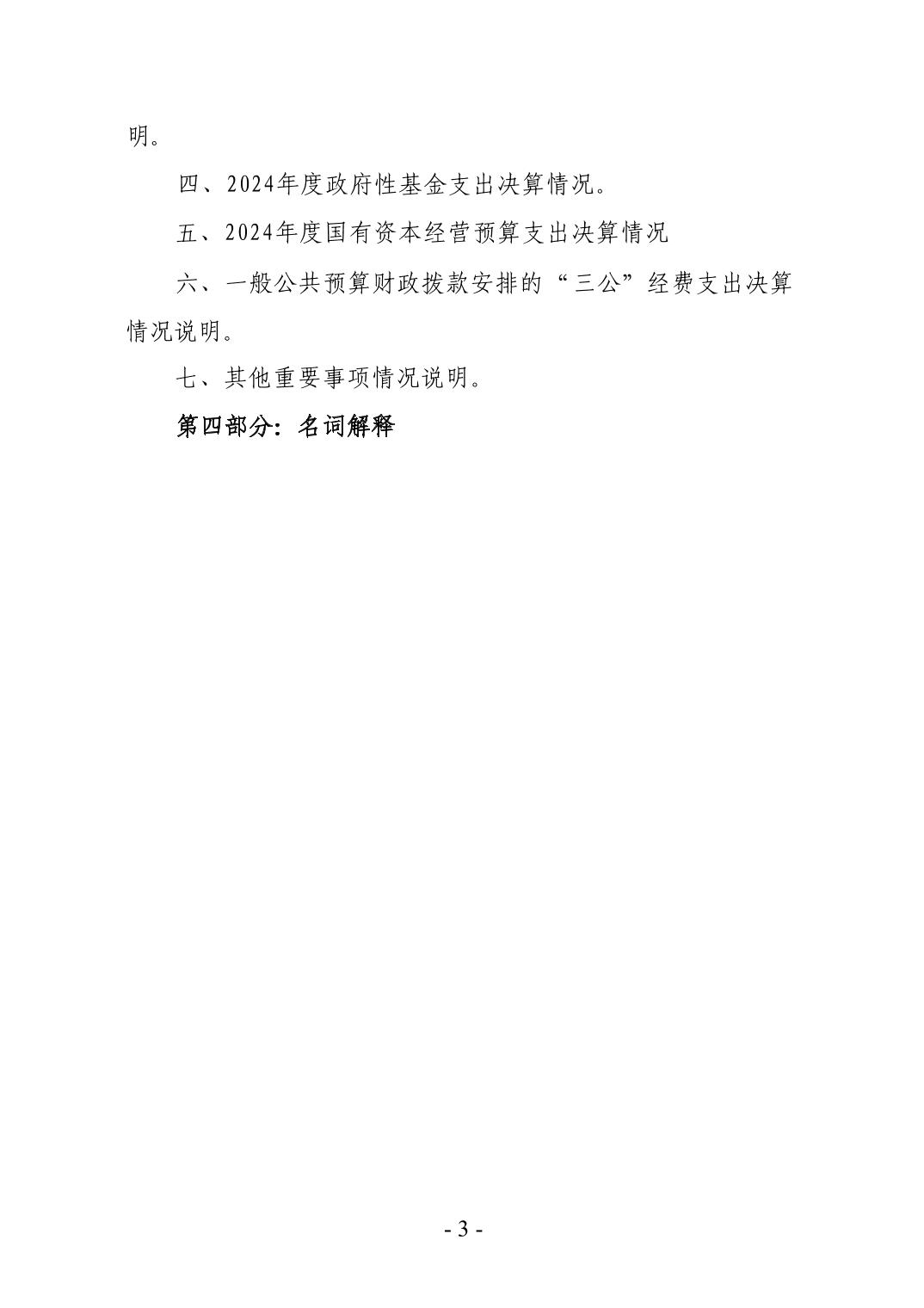 明。

四、2024年度政府性基金支出决算情况。

五、2024年度国有资本经营预算支出决算情况

六、一般公共预算财政拨款安排的“三公”经费支出决算情况说明。

七、其他重要事项情况说明。

第四部分：名词解释

- 3 -